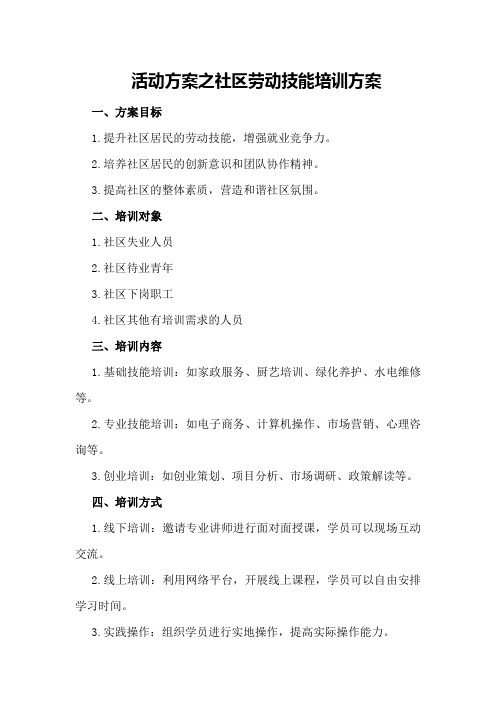 活动方案之社区劳动技能培训方案

一、方案目标

1.提升社区居民的劳动技能，增强就业竞争力。

2.培养社区居民的创新意识和团队协作精神。

3.提高社区的整体素质，营造和谐社区氛围。

二、培训对象

1.社区失业人员

2.社区待业青年

3.社区下岗职工

4.社区其他有培训需求的人员

三、培训内容

1.基础技能培训：如家政服务、厨艺培训、绿化养护、水电维修等。

2.专业技能培训：如电子商务、计算机操作、市场营销、心理咨询等。

3.创业培训：如创业策划、项目分析、市场调研、政策解读等。

四、培训方式

1.线下培训：邀请专业讲师进行面对面授课，学员可以现场互动交流。

2.线上培训：利用网络平台，开展线上课程，学员可以自由安排学习时间。

3.实践操作：组织学员进行实地操作，提高实际操作能力。